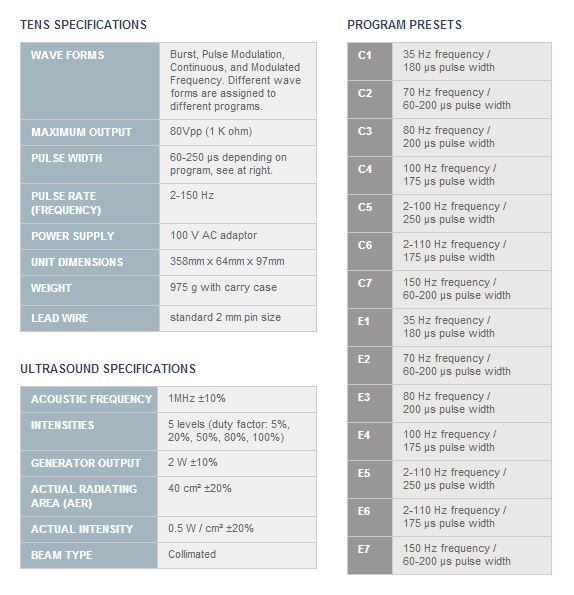 TENS SPECIFICATIONS

| | |
|---|---|
| WAVE FORMS | Burst, Pulse Modulation, Continuous, and Modulated Frequency. Different wave forms are assigned to different programs. |
| MAXIMUM OUTPUT | 80Vpp (1 K ohm) |
| PULSE WIDTH | 60-250 µs depending on program, see at right. |
| PULSE RATE (FREQUENCY) | 2-150 Hz |
| POWER SUPPLY | 100 V AC adaptor |
| UNIT DIMENSIONS | 358mm x 64mm x 97mm |
| WEIGHT | 975 g with carry case |
| LEAD WIRE | standard 2 mm pin size |

ULTRASOUND SPECIFICATIONS

| | |
|---|---|
| ACOUSTIC FREQUENCY | 1MHz ±10% |
| INTENSITIES | 5 levels (duty factor: 5%, 20%, 50%, 80%, 100%) |
| GENERATOR OUTPUT | 2 W ±10% |
| ACTUAL RADIATING AREA (AER) | 40 cm² ±20% |
| ACTUAL INTENSITY | 0.5 W / cm² ±20% |
| BEAM TYPE | Collimated |

PROGRAM PRESETS

| | |
|---|---|
| C1 | 35 Hz frequency / 180 µs pulse width |
| C2 | 70 Hz frequency / 60-200 µs pulse width |
| C3 | 80 Hz frequency / 200 µs pulse width |
| C4 | 100 Hz frequency / 175 µs pulse width |
| C5 | 2-100 Hz frequency / 250 µs pulse width |
| C6 | 2-110 Hz frequency / 175 µs pulse width |
| C7 | 150 Hz frequency / 60-200 µs pulse width |
| E1 | 35 Hz frequency / 180 µs pulse width |
| E2 | 70 Hz frequency / 60-200 µs pulse width |
| E3 | 80 Hz frequency / 200 µs pulse width |
| E4 | 100 Hz frequency / 175 µs pulse width |
| E5 | 2-110 Hz frequency / 250 µs pulse width |
| E6 | 2-110 Hz frequency / 175 µs pulse width |
| E7 | 150 Hz frequency / 60-200 µs pulse width |